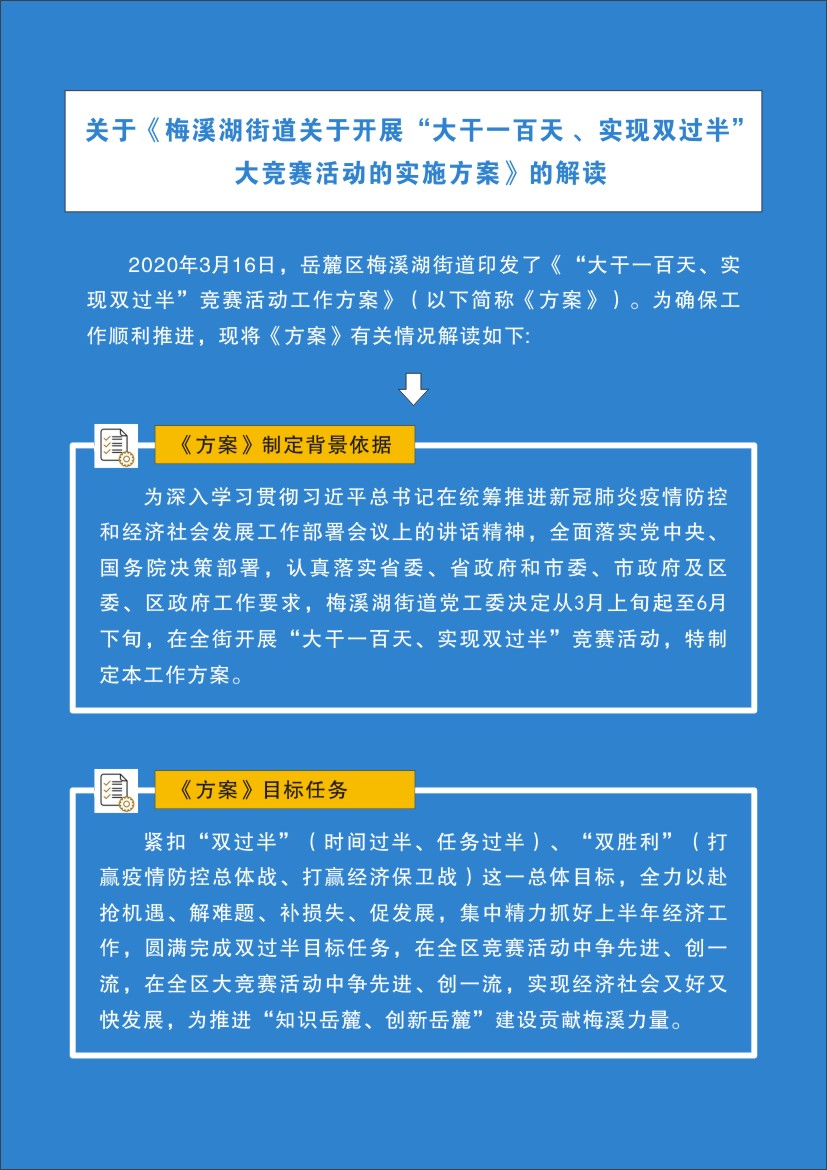 关于《梅溪湖街道关于开展“大干一百天 、实现双过半”大竞赛活动的实施方案》的解读

2020年3月16日，岳麓区梅溪湖街道印发了《“大干一百天、实现双过半”竞赛活动工作方案》（以下简称《方案》）。为确保工作顺利推进，现将《方案》有关情况解读如下:

《方案》制定背景依据

为深入学习贯彻习近平总书记在统筹推进新冠肺炎疫情防控和经济社会发展工作部署会议上的讲话精神，全面落实党中央、国务院决策部署，认真落实省委、省政府和市委、市政府及区委、区政府工作要求，梅溪湖街道党工委决定从3月上旬起至6月下旬，在全街开展“大干一百天、实现双过半”竞赛活动，特制定本工作方案。

《方案》目标任务

紧扣“双过半”（时间过半、任务过半）、“双胜利”（打赢疫情防控总体战、打赢经济保卫战）这一总体目标，全力以赴抢机遇、解难题、补损失、促发展，集中精力抓好上半年经济工作，圆满完成双过半目标任务，在全区竞赛活动中争先进、创一流，在全区大竞赛活动中争先进、创一流，实现经济社会又好又快发展，为推进“知识岳麓、创新岳麓”建设贡献梅溪力量。